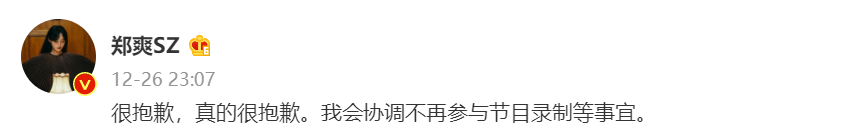 郑爽SZ

12-26 23:07

很抱歉，真的很抱歉。我会协调不再参与节目录制等事宜。